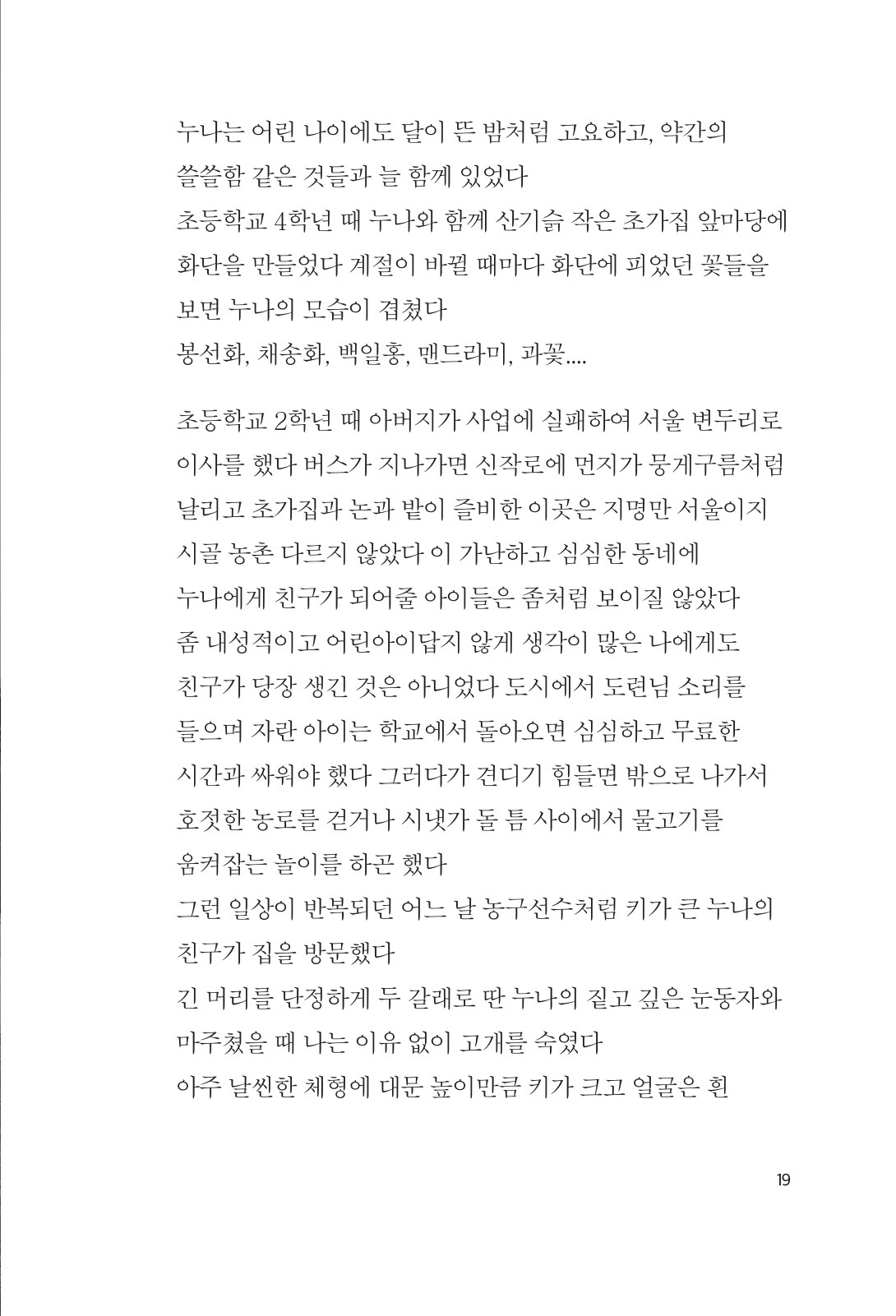 누나는 어린 나이에도 달이 뜬 밤처럼 고요하고, 약간의 쓸쓸함 같은 것들과 늘 함께 있었다

초등학교 4학년 때 누나와 함께 산기슭 작은 초가집 앞마당에 화단을 만들었다 계절이 바뀔 때마다 화단에 피었던 꽃들을 보면 누나의 모습이 겹쳤다

봉선화, 채송화, 백일홍, 맨드라미, 과꽃....

초등학교 2학년 때 아버지가 사업에 실패하여 서울 변두리로 이사를 했다 버스가 지나가면 신작로에 먼지가 뭉게구름처럼 날리고 초가집과 논과 밭이 즐비한 이곳은 지명만 서울이지 시골 농촌 다르지 않았다 이 가난하고 심심한 동네에 누나에게 친구가 되어줄 아이들은 좀처럼 보이질 않았다 좀 내성적이고 어린아이답지 않게 생각이 많은 나에게도 친구가 당장 생긴 것은 아니었다 도시에서 도련님 소리를 들으며 자란 아이는 학교에서 돌아오면 심심하고 무료한 시간과 싸워야 했다 그러다가 견디기 힘들면 밖으로 나가서 호젓한 농로를 걷거나 시냇가 돌 틈 사이에서 물고기를 움켜잡는 놀이를 하곤 했다

그런 일상이 반복되던 어느 날 농구선수처럼 키가 큰 누나의 친구가 집을 방문했다

긴 머리를 단정하게 두 갈래로 딴 누나의 짙고 깊은 눈동자와 마주쳤을 때 나는 이유 없이 고개를 숙였다

아주 날씬한 체형에 대문 높이만큼 키가 크고 얼굴은 흰

19